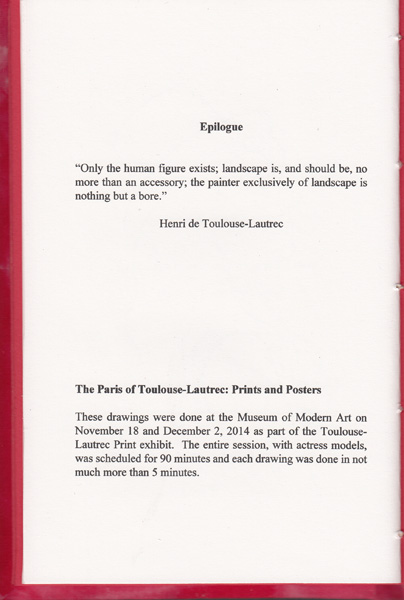 Epilogue

“Only the human figure exists; landscape is, and should be, no more than an accessory; the painter exclusively of landscape is nothing but a bore.”

Henri de Toulouse-Lautrec

The Paris of Toulouse-Lautrec: Prints and Posters

These drawings were done at the Museum of Modern Art on November 18 and December 2, 2014 as part of the Toulouse-Lautrec Print exhibit. The entire session, with actress models, was scheduled for 90 minutes and each drawing was done in not much more than 5 minutes.